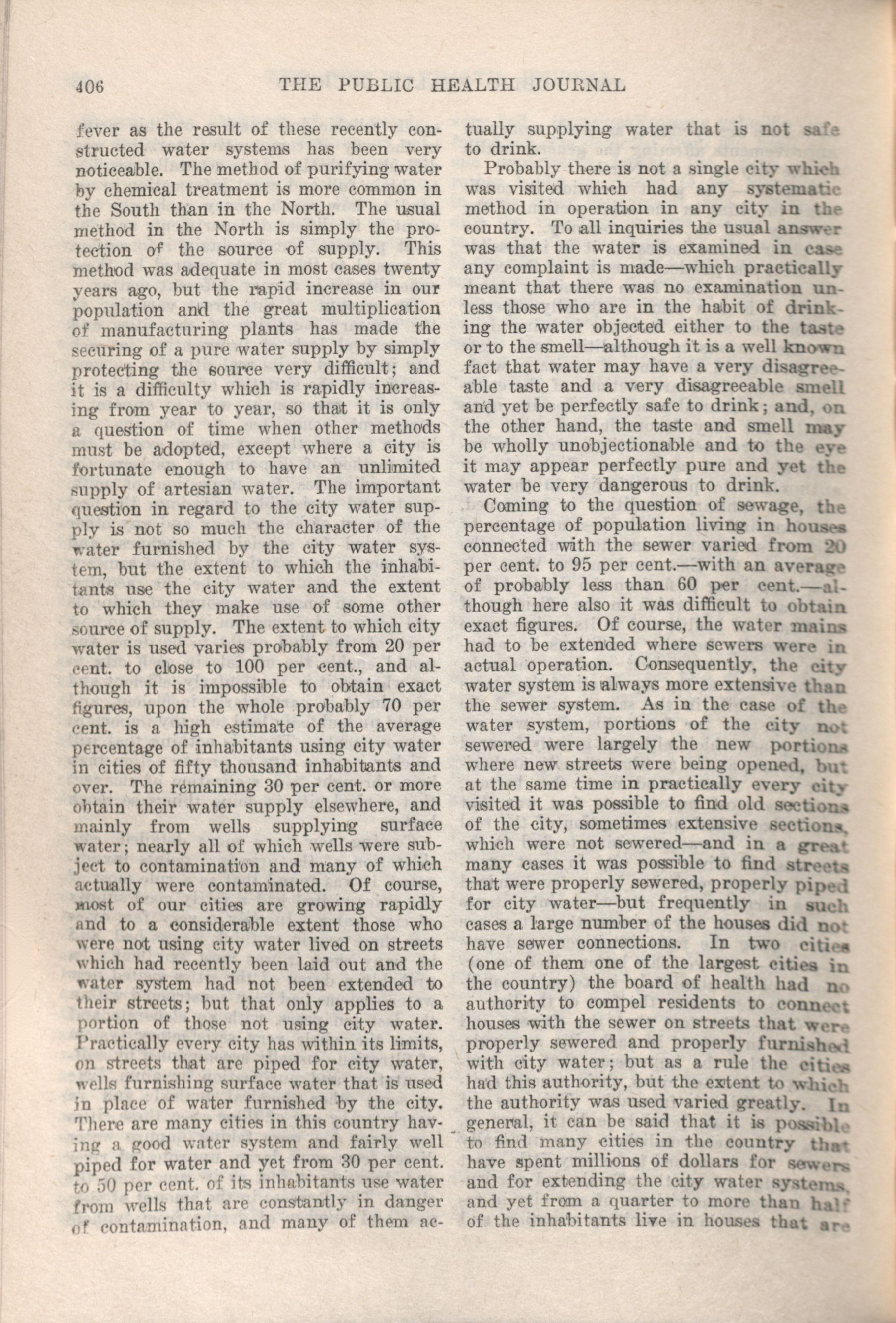 406 THE PUBLIC HEALTH JOURNAL

fever as the result of these recently constructed water systems has been very noticeable. The method of purifying water by chemical treatment is more common in the South than in the North. The usual method in the North is simply the protection of the source of supply. This method was adequate in most cases twenty years ago, but the rapid increase in our population and the great multiplication of manufacturing plants has made the securing of a pure water supply by simply protecting the source very difficult; and it is a difficulty which is rapidly increasing from year to year, so that it is only a question of time when other methods must be adopted, except where a city is fortunate enough to have an unlimited supply of artesian water. The important question in regard to the city water supply is not so much the character of the water furnished by the city water system, but the extent to which the inhabitants use the city water and the extent to which they make use of some other source of supply. The extent to which city water is used varies probably from 20 per cent. to close to 100 per cent., and although it is impossible to obtain exact figures, upon the whole probably 70 per cent. is a high estimate of the average percentage of inhabitants using city water in cities of fifty thousand inhabitants and over. The remaining 30 per cent. or more obtain their water supply elsewhere, and mainly from wells supplying surface water; nearly all of which wells were subject to contamination and many of which actually were contaminated. Of course, most of our cities are growing rapidly and to a considerable extent those who were not using city water lived on streets which had recently been laid out and the water system had not been extended to their streets; but that only applies to a portion of those not using city water. Practically every city has within its limits, on streets that are piped for city water, wells furnishing surface water that is used in place of water furnished by the city. There are many cities in this country having a good water system and fairly well piped for water and yet from 30 per cent. to 50 per cent. of its inhabitants use water from wells that are constantly in danger of contamination, and many of them actually supplying water that is not safe to drink.

Probably there is not a single city which was visited which had any systematic method in operation in any city in the country. To all inquiries the usual answer was that the water is examined in case any complaint is made—which practically meant that there was no examination unless those who are in the habit of drinking the water objected either to the taste or to the smell—although it is a well known fact that water may have a very disagreeable taste and a very disagreeable smell and yet be perfectly safe to drink; and, on the other hand, the taste and smell may be wholly unobjectionable and to the eye it may appear perfectly pure and yet the water be very dangerous to drink.

Coming to the question of sewage, the percentage of population living in houses connected with the sewer varied from 20 per cent. to 95 per cent.—with an average of probably less than 60 per cent.—although here also it was difficult to obtain exact figures. Of course, the water mains had to be extended where sewers were in actual operation. Consequently, the city water system is always more extensive than the sewer system. As in the case of the water system, portions of the city not sewered were largely the new portions where new streets were being opened, but at the same time in practically every city visited it was possible to find old sections of the city, sometimes extensive sections, which were not sewered—and in a great many cases it was possible to find streets that were properly sewered, properly piped for city water—but frequently in such cases a large number of the houses did not have sewer connections. In two cities (one of them one of the largest cities in the country) the board of health had no authority to compel residents to connect houses with the sewer on streets that were properly sewered and properly furnished with city water; but as a rule the cities had this authority, but the extent to which the authority was used varied greatly. In general, it can be said that it is possible to find many cities in the country that have spent millions of dollars for sewers and for extending the city water systems, and yet from a quarter to more than half of the inhabitants live in houses that are